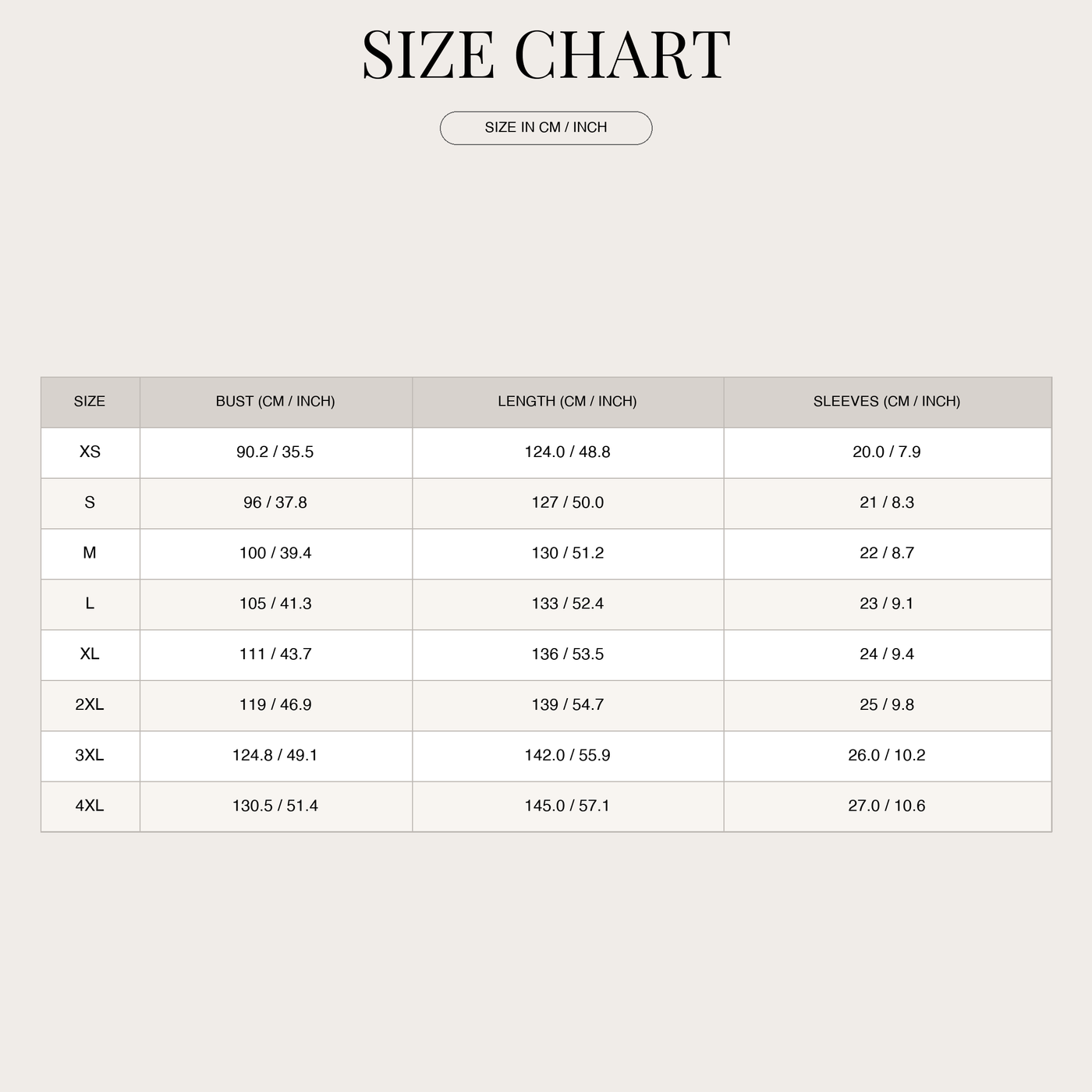 SIZE CHART

SIZE IN CM / INCH

| SIZE | BUST (CM / INCH) | LENGTH (CM / INCH) | SLEEVES (CM / INCH) |
|---|---|---|---|
| XS | 90.2 / 35.5 | 124.0 / 48.8 | 20.0 / 7.9 |
| S | 96 / 37.8 | 127 / 50.0 | 21 / 8.3 |
| M | 100 / 39.4 | 130 / 51.2 | 22 / 8.7 |
| L | 105 / 41.3 | 133 / 52.4 | 23 / 9.1 |
| XL | 111 / 43.7 | 136 / 53.5 | 24 / 9.4 |
| 2XL | 119 / 46.9 | 139 / 54.7 | 25 / 9.8 |
| 3XL | 124.8 / 49.1 | 142.0 / 55.9 | 26.0 / 10.2 |
| 4XL | 130.5 / 51.4 | 145.0 / 57.1 | 27.0 / 10.6 |